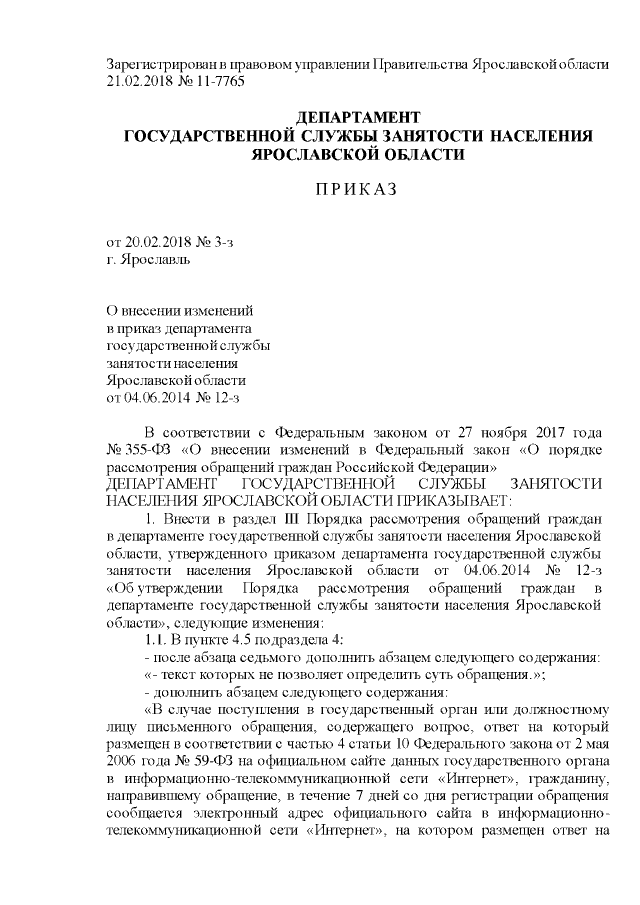 Зарегистрирован в правовом управлении Правительства Ярославской области 21.02.2018 № 11-7765

ДЕПАРТАМЕНТ
ГОСУДАРСТВЕННОЙ СЛУЖБЫ ЗАНЯТОСТИ НАСЕЛЕНИЯ
ЯРОСЛАВСКОЙ ОБЛАСТИ

ПРИКАЗ

от 20.02.2018 № 3-з
г. Ярославль

О внесении изменений
в приказ департамента
государственной службы
занятости населения
Ярославской области
от 04.06.2014 № 12-з

В соответствии с Федеральным законом от 27 ноября 2017 года № 355-ФЗ «О внесении изменений в Федеральный закон «О порядке рассмотрения обращений граждан Российской Федерации»
ДЕПАРТАМЕНТ ГОСУДАРСТВЕННОЙ СЛУЖБЫ ЗАНЯТОСТИ НАСЕЛЕНИЯ ЯРОСЛАВСКОЙ ОБЛАСТИ ПРИКАЗЫВАЕТ:

1. Внести в раздел III Порядка рассмотрения обращений граждан в департаменте государственной службы занятости населения Ярославской области, утвержденного приказом департамента государственной службы занятости населения Ярославской области от 04.06.2014 № 12-з «Об утверждении Порядка рассмотрения обращений граждан в департаменте государственной службы занятости населения Ярославской области», следующие изменения:

1.1. В пункте 4.5 подраздела 4:

- после абзаца седьмого дополнить абзацем следующего содержания:

«- текст которых не позволяет определить суть обращения.»;

- дополнить абзацем следующего содержания:

«В случае поступления в государственный орган или должностному лицу письменного обращения, содержащего вопрос, ответ на который размещен в соответствии с частью 4 статьи 10 Федерального закона от 2 мая 2006 года № 59-ФЗ на официальном сайте данных государственного органа в информационно-телекоммуникационной сети «Интернет», гражданину, направившему обращение, в течение 7 дней со дня регистрации обращения сообщается электронный адрес официального сайта в информационно-телекоммуникационной сети «Интернет», на котором размещен ответ на